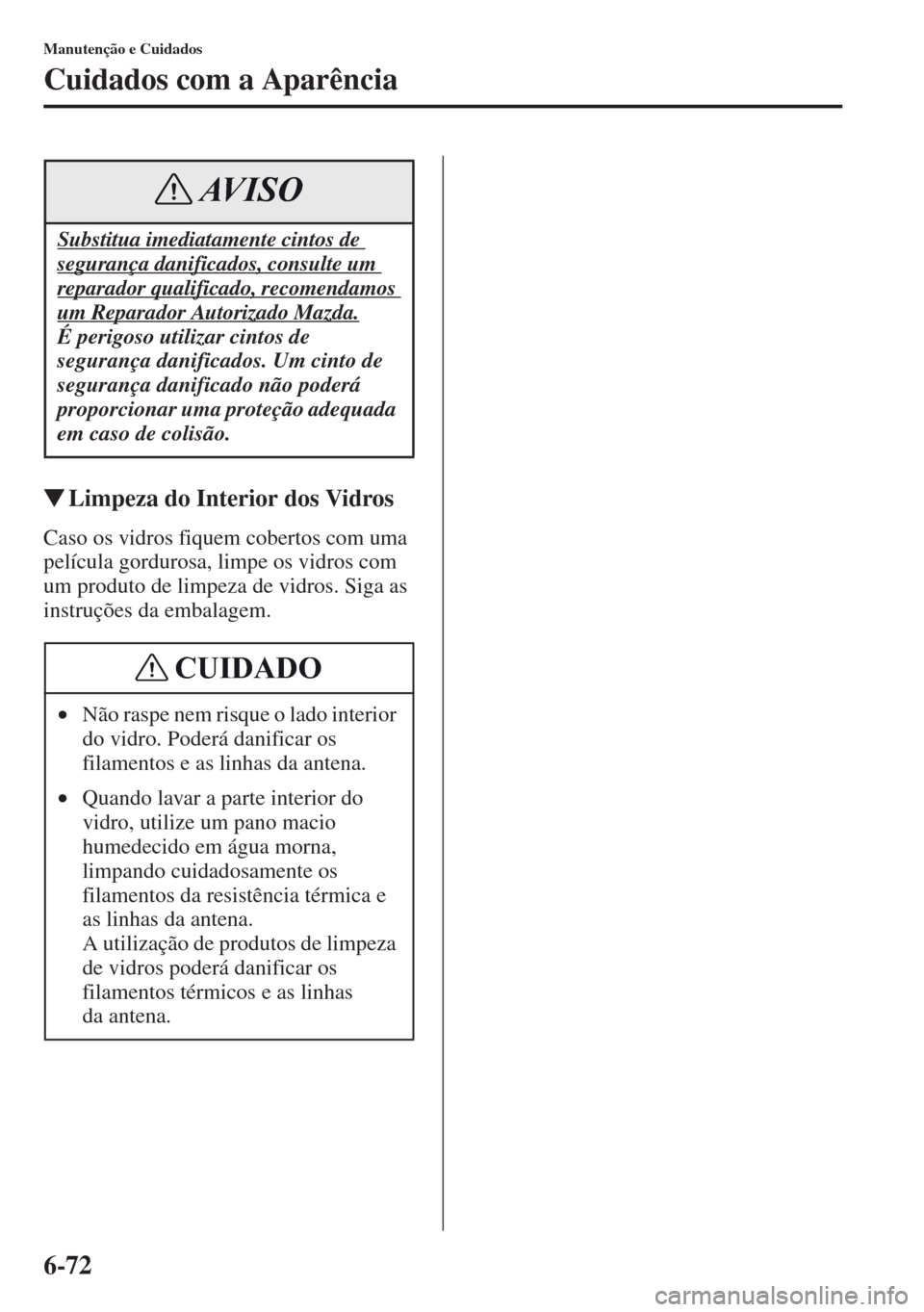 Manutenção e Cuidados

Cuidados com a Aparência

AVISO

Substitua imediatamente cintos de segurança danificados, consulte um reparador qualificado, recomendamos um Reparador Autorizado Mazda.
É perigoso utilizar cintos de segurança danificados. Um cinto de segurança danificado não poderá proporcionar uma proteção adequada em caso de colisão.

▼Limpeza do Interior dos Vidros

Caso os vidros fiquem cobertos com uma película gordurosa, limpe os vidros com um produto de limpeza de vidros. Siga as instruções da embalagem.

CUIDADO

• Não raspe nem risque o lado interior do vidro. Poderá danificar os filamentos e as linhas da antena.

• Quando lavar a parte interior do vidro, utilize um pano macio humedecido em água morna, limpando cuidadosamente os filamentos da resistência térmica e as linhas da antena.
A utilização de produtos de limpeza de vidros poderá danificar os filamentos térmicos e as linhas da antena.

6-72

carmanualsonline.info